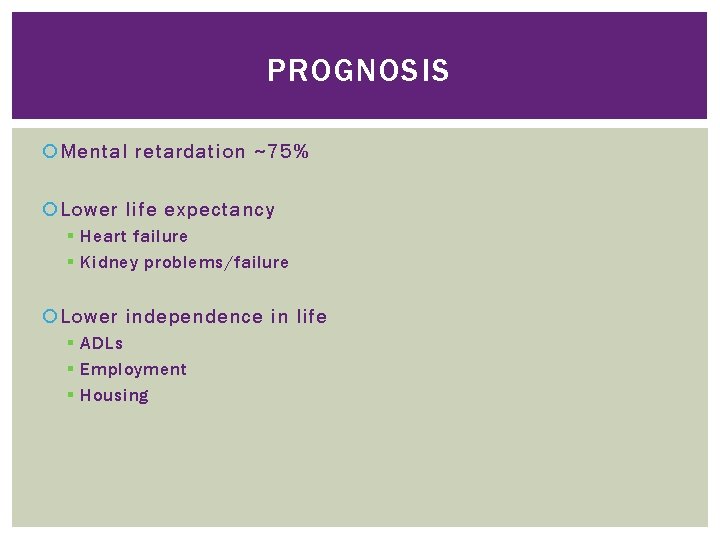 PROGNOSIS

Mental retardation ~75%

Lower life expectancy
- Heart failure
- Kidney problems/failure

Lower independence in life
- ADLs
- Employment
- Housing